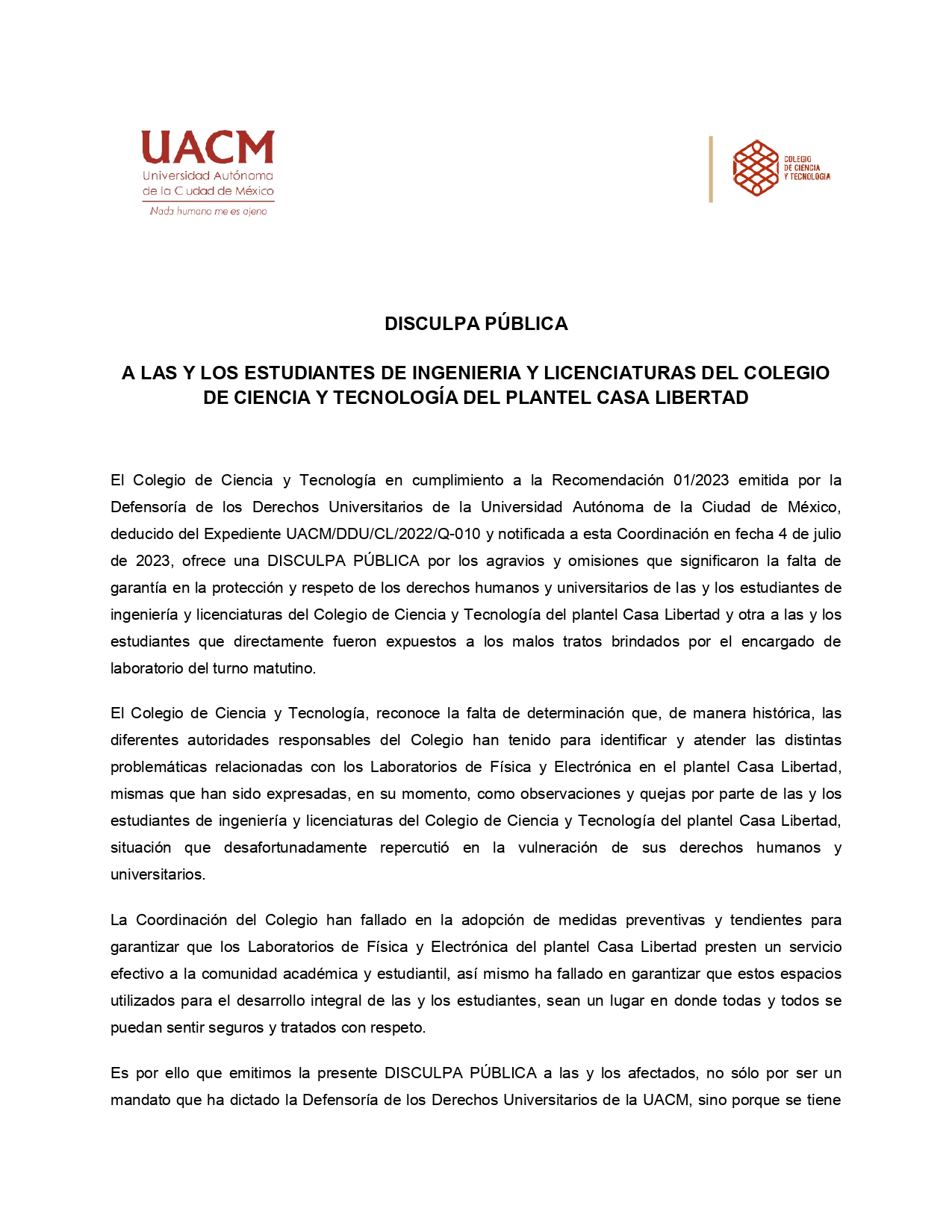 UACM
Universidad Autónoma de la Ciudad de México
Nada humano me es ajeno

COLEGIO DE CIENCIA Y TECNOLOGIA

DISCULPA PÚBLICA

A LAS Y LOS ESTUDIANTES DE INGENIERIA Y LICENCIATURAS DEL COLEGIO DE CIENCIA Y TECNOLOGÍA DEL PLANTEL CASA LIBERTAD

El Colegio de Ciencia y Tecnología en cumplimiento a la Recomendación 01/2023 emitida por la Defensoría de los Derechos Universitarios de la Universidad Autónoma de la Ciudad de México, deducido del Expediente UACM/DDU/CL/2022/Q-010 y notificada a esta Coordinación en fecha 4 de julio de 2023, ofrece una DISCULPA PÚBLICA por los agravios y omisiones que significaron la falta de garantía en la protección y respeto de los derechos humanos y universitarios de las y los estudiantes de ingeniería y licenciaturas del Colegio de Ciencia y Tecnología del plantel Casa Libertad y otra a las y los estudiantes que directamente fueron expuestos a los malos tratos brindados por el encargado de laboratorio del turno matutino.

El Colegio de Ciencia y Tecnología, reconoce la falta de determinación que, de manera histórica, las diferentes autoridades responsables del Colegio han tenido para identificar y atender las distintas problemáticas relacionadas con los Laboratorios de Física y Electrónica en el plantel Casa Libertad, mismas que han sido expresadas, en su momento, como observaciones y quejas por parte de las y los estudiantes de ingeniería y licenciaturas del Colegio de Ciencia y Tecnología del plantel Casa Libertad, situación que desafortunadamente repercutió en la vulneración de sus derechos humanos y universitarios.

La Coordinación del Colegio han fallado en la adopción de medidas preventivas y tendientes para garantizar que los Laboratorios de Física y Electrónica del plantel Casa Libertad presten un servicio efectivo a la comunidad académica y estudiantil, así mismo ha fallado en garantizar que estos espacios utilizados para el desarrollo integral de las y los estudiantes, sean un lugar en donde todas y todos se puedan sentir seguros y tratados con respeto.

Es por ello que emitimos la presente DISCULPA PÚBLICA a las y los afectados, no sólo por ser un mandato que ha dictado la Defensoría de los Derechos Universitarios de la UACM, sino porque se tiene